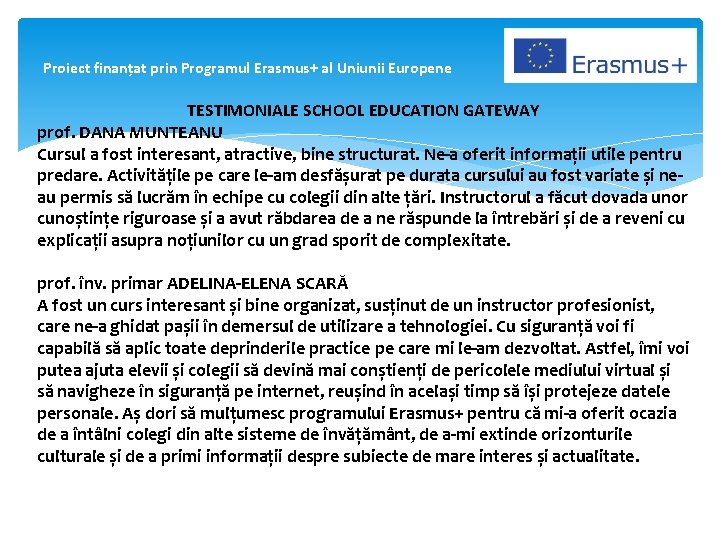 Proiect finanțat prin Programul Erasmus+ al Uniunii Europene

Erasmus+

TESTIMONIALE SCHOOL EDUCATION GATEWAY

prof. DANA MUNTEANU
Cursul a fost interesant, atractive, bine structurat. Ne-a oferit informații utile pentru predare. Activitățile pe care le-am desfășurat pe durata cursului au fost variate și ne-au permis să lucrăm în echipe cu colegii din alte țări. Instructorul a făcut dovada unor cunoștințe riguroase și a avut răbdarea de a ne răspunde la întrebări și de a reveni cu explicații asupra noțiunilor cu un grad sporit de complexitate.

prof. înv. primar ADELINA-ELENA SCARĂ
A fost un curs interesant și bine organizat, susținut de un instructor profesionist, care ne-a ghidat pașii în demersul de utilizare a tehnologiei. Cu siguranță voi fi capabilă să aplic toate deprinderile practice pe care mi le-am dezvoltat. Astfel, îmi voi putea ajuta elevii și colegii să devină mai conștienți de pericolele mediului virtual și să navigheze în siguranță pe internet, reușind în același timp să își protejeze datele personale. Aș dori să mulțumesc programului Erasmus+ pentru că mi-a oferit ocazia de a întâlni colegi din alte sisteme de învățământ, de a-mi extinde orizonturile culturale și de a primi informații despre subiecte de mare interes și actualitate.